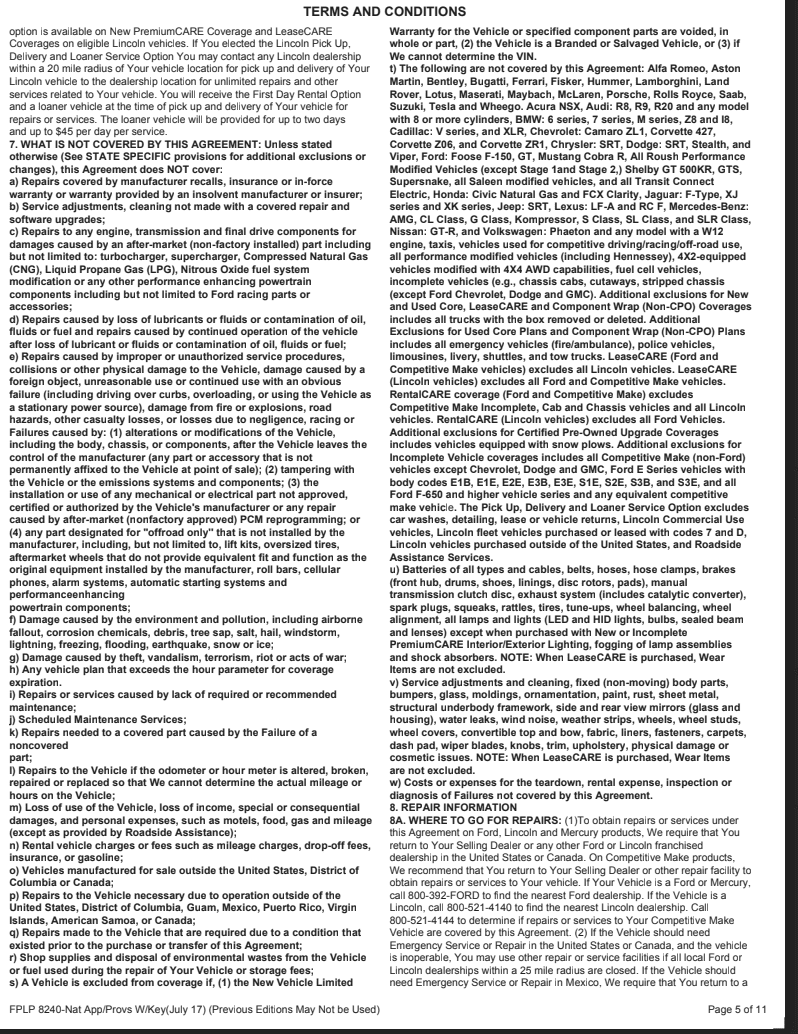 TERMS AND CONDITIONS

option is available on New PremiumCARE Coverage and LeaseCARE Coverages on eligible Lincoln vehicles. If You elected the Lincoln Pick Up, Delivery and Loaner Service Option You may contact any Lincoln dealership within a 20 mile radius of Your vehicle location for pick up and delivery of Your Lincoln vehicle to the dealership location for unlimited repairs and other services related to Your vehicle. You will receive the First Day Rental Option and a loaner vehicle at the time of pick up and delivery of Your vehicle for repairs or services. The loaner vehicle will be provided for up to two days and up to $45 per day per service.

7. WHAT IS NOT COVERED BY THIS AGREEMENT: Unless stated otherwise (See STATE SPECIFIC provisions for additional exclusions or changes), this Agreement does NOT cover:
a) Repairs covered by manufacturer recalls, insurance or in-force warranty or warranty provided by an insolvent manufacturer or insurer;
b) Service adjustments, cleaning not made with a covered repair and software upgrades;
c) Repairs to any engine, transmission and final drive components for damages caused by an after-market (non-factory installed) part including but not limited to: turbocharger, supercharger, Compressed Natural Gas (CNG), Liquid Propane Gas (LPG), Nitrous Oxide fuel system modification or any other performance enhancing powertrain components including but not limited to Ford racing parts or accessories;
d) Repairs caused by loss of lubricants or fluids or contamination of oil, fluids or fuel and repairs caused by continued operation of the vehicle after loss of lubricant or fluids or contamination of oil, fluids or fuel;
e) Repairs caused by improper or unauthorized service procedures, collisions or other physical damage to the Vehicle, damage caused by a foreign object, unreasonable use or continued use with an obvious failure (including driving over curbs, overloading, or using the Vehicle as a stationary power source), damage from fire or explosions, road hazards, other casualty losses, or losses due to negligence, racing or Failures caused by: (1) alterations or modifications of the Vehicle, including the body, chassis, or components, after the Vehicle leaves the control of the manufacturer (any part or accessory that is not permanently affixed to the Vehicle at point of sale); (2) tampering with the Vehicle or the emissions systems and components; (3) the installation or use of any mechanical or electrical part not approved, certified or authorized by the Vehicle's manufacturer or any repair caused by after-market (nonfactory approved) PCM reprogramming; or (4) any part designated for "offroad only" that is not installed by the manufacturer, including, but not limited to, lift kits, oversized tires, aftermarket wheels that do not provide equivalent fit and function as the original equipment installed by the manufacturer, roll bars, cellular phones, alarm systems, automatic starting systems and performanceenhancing powertrain components;
f) Damage caused by the environment and pollution, including airborne fallout, corrosion chemicals, debris, tree sap, salt, hail, windstorm, lightning, freezing, flooding, earthquake, snow or ice;
g) Damage caused by theft, vandalism, terrorism, riot or acts of war;
h) Any vehicle plan that exceeds the hour parameter for coverage expiration.
i) Repairs or services caused by lack of required or recommended maintenance;
j) Scheduled Maintenance Services;
k) Repairs needed to a covered part caused by the Failure of a noncovered part;
l) Repairs to the Vehicle if the odometer or hour meter is altered, broken, repaired or replaced so that We cannot determine the actual mileage or hours on the Vehicle;
m) Loss of use of the Vehicle, loss of income, special or consequential damages, and personal expenses, such as motels, food, gas and mileage (except as provided by Roadside Assistance);
n) Rental vehicle charges or fees such as mileage charges, drop-off fees, insurance, or gasoline;
o) Vehicles manufactured for sale outside the United States, District of Columbia or Canada;
p) Repairs to the Vehicle necessary due to operation outside of the United States, District of Columbia, Guam, Mexico, Puerto Rico, Virgin Islands, American Samoa, or Canada;
q) Repairs made to the Vehicle that are required due to a condition that existed prior to the purchase or transfer of this Agreement;
r) Shop supplies and disposal of environmental wastes from the Vehicle or fuel used during the repair of Your Vehicle or storage fees;
s) A Vehicle is excluded from coverage if, (1) the New Vehicle Limited Warranty for the Vehicle or specified component parts are voided, in whole or part, (2) the Vehicle is a Branded or Salvaged Vehicle, or (3) if We cannot determine the VIN.
t) The following are not covered by this Agreement: Alfa Romeo, Aston Martin, Bentley, Bugatti, Ferrari, Fisker, Hummer, Lamborghini, Land Rover, Lotus, Maserati, Maybach, McLaren, Porsche, Rolls Royce, Saab, Suzuki, Tesla and Wheego. Acura NSX, Audi: R8, R9, R20 and any model with 8 or more cylinders, BMW: 6 series, 7 series, M series, Z8 and I8, Cadillac: V series, and XLR, Chevrolet: Camaro ZL1, Corvette 427, Corvette Z06, and Corvette ZR1, Chrysler: SRT, Dodge: SRT, Stealth, and Viper, Ford: Foose F-150, GT, Mustang Cobra R, All Roush Performance Modified Vehicles (except Stage 1and Stage 2,) Shelby GT 500KR, GTS, Supersnake, all Saleen modified vehicles, and all Transit Connect Electric, Honda: Civic Natural Gas and FCX Clarity, Jaguar: F-Type, XJ series and XK series, Jeep: SRT, Lexus: LF-A and RC F, Mercedes-Benz: AMG, CL Class, G Class, Kompressor, S Class, SL Class, and SLR Class, Nissan: GT-R, and Volkswagen: Phaeton and any model with a W12 engine, taxis, vehicles used for competitive driving/racing/off-road use, all performance modified vehicles (including Hennessey), 4X2-equipped vehicles modified with 4X4 AWD capabilities, fuel cell vehicles, incomplete vehicles (e.g., chassis cabs, cutaways, stripped chassis (except Ford Chevrolet, Dodge and GMC). Additional exclusions for New and Used Core, LeaseCARE and Component Wrap (Non-CPO) Coverages includes all trucks with the box removed or deleted. Additional Exclusions for Used Core Plans and Component Wrap (Non-CPO) Plans includes all emergency vehicles (fire/ambulance), police vehicles, limousines, livery, shuttles, and tow trucks. LeaseCARE (Ford and Competitive Make vehicles) excludes all Lincoln vehicles. LeaseCARE (Lincoln vehicles) excludes all Ford and Competitive Make vehicles. RentalCARE coverage (Ford and Competitive Make) excludes Competitive Make Incomplete, Cab and Chassis vehicles and all Lincoln vehicles. RentalCARE (Lincoln vehicles) excludes all Ford Vehicles. Additional exclusions for Certified Pre-Owned Upgrade Coverages includes vehicles equipped with snow plows. Additional exclusions for Incomplete Vehicle coverages includes all Competitive Make (non-Ford) vehicles except Chevrolet, Dodge and GMC, Ford E Series vehicles with body codes E1B, E1E, E2E, E3B, E3E, S1E, S2E, S3B, and S3E, and all Ford F-650 and higher vehicle series and any equivalent competitive make vehicle. The Pick Up, Delivery and Loaner Service Option excludes car washes, detailing, lease or vehicle returns, Lincoln Commercial Use vehicles, Lincoln fleet vehicles purchased or leased with codes 7 and D, Lincoln vehicles purchased outside of the United States, and Roadside Assistance Services.
u) Batteries of all types and cables, belts, hoses, hose clamps, brakes (front hub, drums, shoes, linings, disc rotors, pads), manual transmission clutch disc, exhaust system (includes catalytic converter), spark plugs, squeaks, rattles, tires, tune-ups, wheel balancing, wheel alignment, all lamps and lights (LED and HID lights, bulbs, sealed beam and lenses) except when purchased with New or Incomplete PremiumCARE Interior/Exterior Lighting, fogging of lamp assemblies and shock absorbers. NOTE: When LeaseCARE is purchased, Wear Items are not excluded.
v) Service adjustments and cleaning, fixed (non-moving) body parts, bumpers, glass, moldings, ornamentation, paint, rust, sheet metal, structural underbody framework, side and rear view mirrors (glass and housing), water leaks, wind noise, weather strips, wheels, wheel studs, wheel covers, convertible top and bow, fabric, liners, fasteners, carpets, dash pad, wiper blades, knobs, trim, upholstery, physical damage or cosmetic issues. NOTE: When LeaseCARE is purchased, Wear Items are not excluded.
w) Costs or expenses for the teardown, rental expense, inspection or diagnosis of Failures not covered by this Agreement.
8. REPAIR INFORMATION
8A. WHERE TO GO FOR REPAIRS: (1)To obtain repairs or services under this Agreement on Ford, Lincoln and Mercury products, We require that You return to Your Selling Dealer or any other Ford or Lincoln franchised dealership in the United States or Canada. On Competitive Make products, We recommend that You return to Your Selling Dealer or other repair facility to obtain repairs or services to Your vehicle. If Your Vehicle is a Ford or Mercury, call 800-392-FORD to find the nearest Ford dealership. If the Vehicle is a Lincoln, call 800-521-4140 to find the nearest Lincoln dealership. Call 800-521-4144 to determine if repairs or services to Your Competitive Make Vehicle are covered by this Agreement. (2) If the Vehicle should need Emergency Service or Repair in the United States or Canada, and the vehicle is inoperable, You may use other repair or service facilities if all local Ford or Lincoln dealerships within a 25 mile radius are closed. If the Vehicle should need Emergency Service or Repair in Mexico, We require that You return to a

FPLP 8240-Nat App/Provs W/Key(July 17) (Previous Editions May Not be Used)

Page 5 of 11